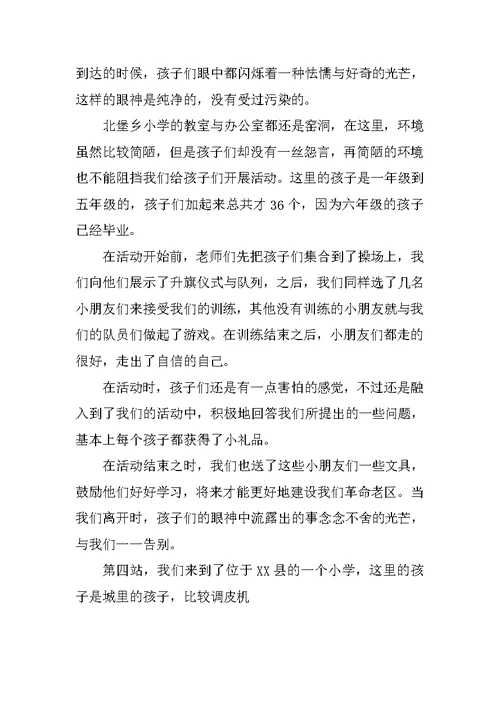 到达的时候，孩子们眼中都闪烁着一种怯懦与好奇的光芒，这样的眼神是纯净的，没有受过污染的。

北堡乡小学的教室与办公室都还是窑洞，在这里，环境虽然比较简陋，但是孩子们却没有一丝怨言，再简陋的环境也不能阻挡我们给孩子们开展活动。这里的孩子是一年级到五年级的，孩子们加起来总共才 36 个，因为六年级的孩子已经毕业。

在活动开始前，老师们先把孩子们集合到了操场上，我们向他们展示了升旗仪式与队列，之后，我们同样选了几名小朋友们来接受我们的训练，其他没有训练的小朋友就与我们的队员们做起了游戏。在训练结束之后，小朋友们都走的很好，走出了自信的自己。

在活动时，孩子们还是有一点害怕的感觉，不过还是融入到了我们的活动中，积极地回答我们所提出的一些问题，基本上每个孩子都获得了小礼品。

在活动结束之时，我们也送了这些小朋友们一些文具，鼓励他们好好学习，将来才能更好地建设我们革命老区。当我们离开时，孩子们的眼神中流露出的事念念不舍的光芒，与我们一一告别。

第四站，我们来到了位于 XX 县的一个小学，这里的孩子是城里的孩子，比较调皮机